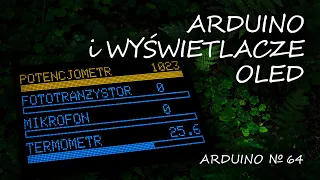 ARDUINO
i WYŚWIETLACZE
OLED

POTENCJOMETR 1023
FOTOTRANZYSTOR 0
MIKROFON 0
TERMOMETR 25.6

ARDUINO № 64